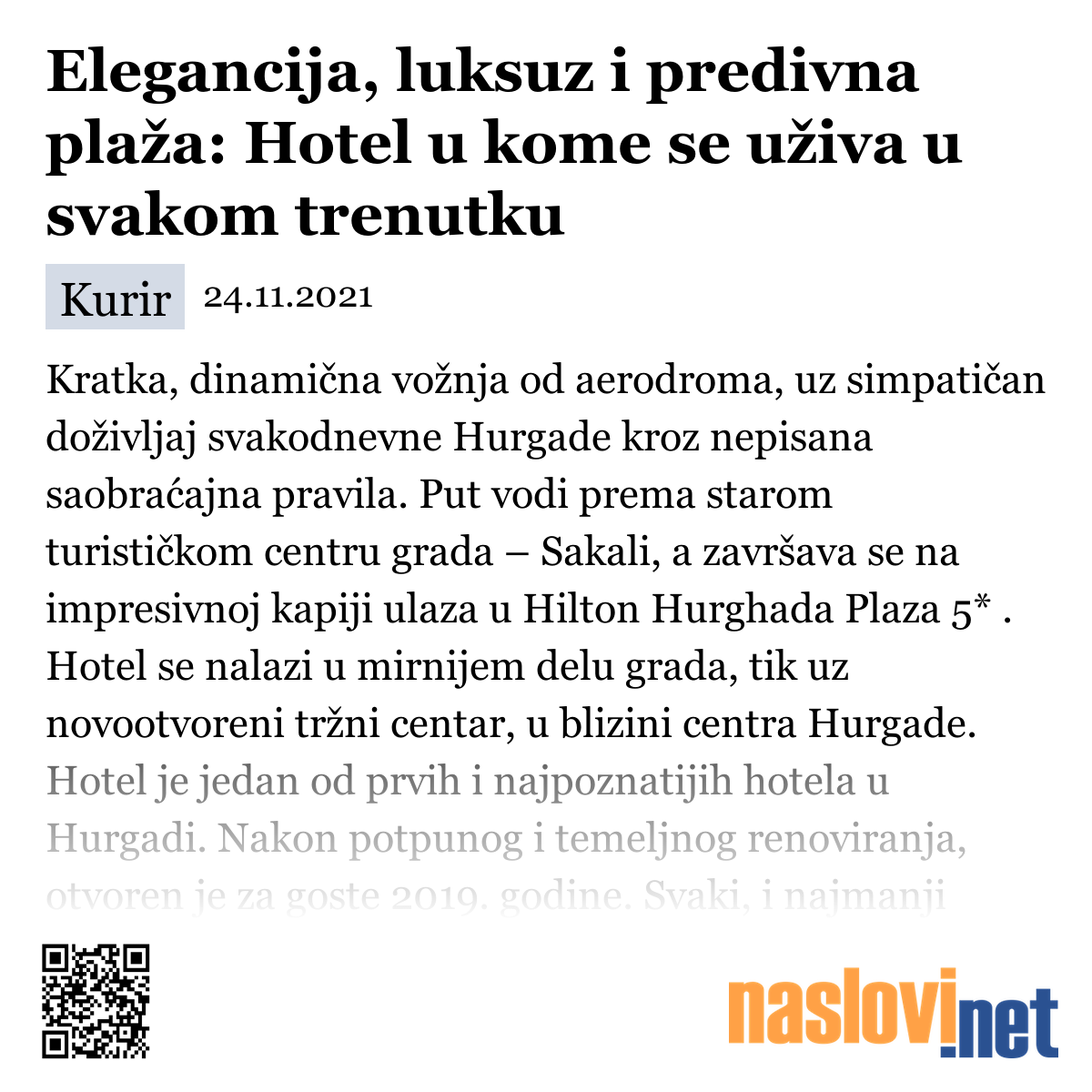 Elegancija, luksuz i predivna plaža: Hotel u kome se uživa u svakom trenutku

Kurir 24.11.2021

Kratka, dinamična vožnja od aerodroma, uz simpatičan doživljaj svakodnevne Hurgade kroz nepisana saobraćajna pravila. Put vodi prema starom turističkom centru grada – Sakali, a završava se na impresivnoj kapiji ulaza u Hilton Hurghada Plaza 5* . Hotel se nalazi u mirnijem delu grada, tik uz novootvoreni tržni centar, u blizini centra Hurgade. Hotel je jedan od prvih i najpoznatijih hotela u Hurgadi. Nakon potpunog i temeljnog renoviranja, otvoren je za goste 2019. godine. Svaki, i najmanji

naslovi.net